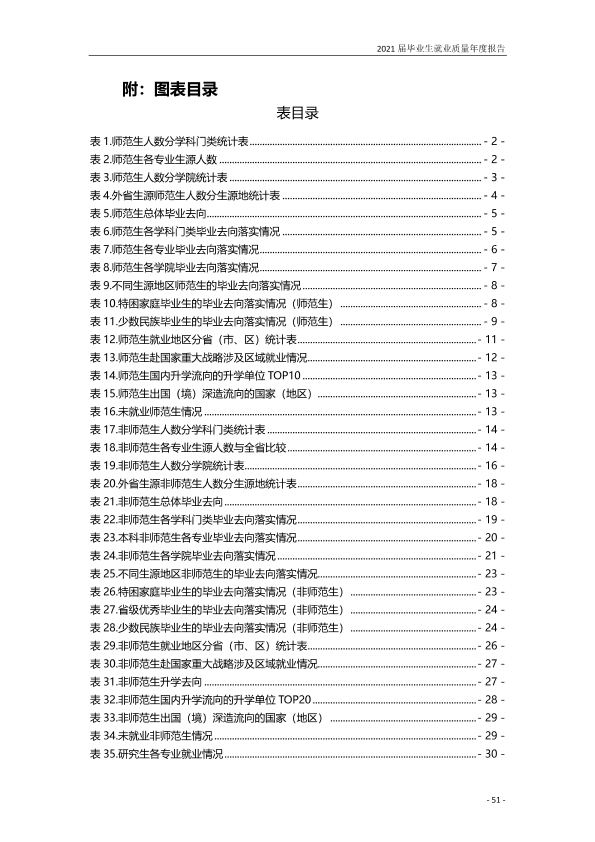 2021届毕业生就业质量年度报告

附：图表目录

表目录

表1.师范生人数分学科门类统计表 - 2 -
表2.师范生各专业生源人数 - 2 -
表3.师范生人数分学院统计表 - 3 -
表4.外省生源师范生人数分生源地统计表 - 4 -
表5.师范生总体毕业去向 - 5 -
表6.师范生各学科门类毕业去向落实情况 - 5 -
表7.师范生各专业毕业去向落实情况 - 6 -
表8.师范生各学院毕业去向落实情况 - 7 -
表9.不同生源地区师范生的毕业去向落实情况 - 8 -
表10.特困家庭毕业生的毕业去向落实情况（师范生） - 8 -
表11.少数民族毕业生的毕业去向落实情况（师范生） - 9 -
表12.师范生就业地区分省（市、区）统计表 - 11 -
表13.师范生赴国家重大战略涉及区域就业情况 - 12 -
表14.师范生国内升学流向的升学单位TOP10 - 13 -
表15.师范生出国（境）深造流向的国家（地区） - 13 -
表16.未就业师范生情况 - 13 -
表17.非师范生人数分学科门类统计表 - 14 -
表18.非师范生各专业生源人数与全省比较 - 14 -
表19.非师范生人数分学院统计表 - 16 -
表20.外省生源非师范生人数分生源地统计表 - 18 -
表21.非师范生总体毕业去向 - 18 -
表22.非师范生各学科门类毕业去向落实情况 - 19 -
表23.本科非师范生各专业毕业去向落实情况 - 20 -
表24.非师范生各学院毕业去向落实情况 - 21 -
表25.不同生源地区非师范生的毕业去向落实情况 - 23 -
表26.特困家庭毕业生的毕业去向落实情况（非师范生） - 23 -
表27.省级优秀毕业生的毕业去向落实情况（非师范生） - 24 -
表28.少数民族毕业生的毕业去向落实情况（非师范生） - 24 -
表29.非师范生就业地区分省（市、区）统计表 - 26 -
表30.非师范生赴国家重大战略涉及区域就业情况 - 27 -
表31.非师范生升学去向 - 27 -
表32.非师范生国内升学流向的升学单位TOP20 - 28 -
表33.非师范生出国（境）深造流向的国家（地区） - 29 -
表34.未就业非师范生情况 - 29 -
表35.研究生各专业就业情况 - 30 -

- 51 -